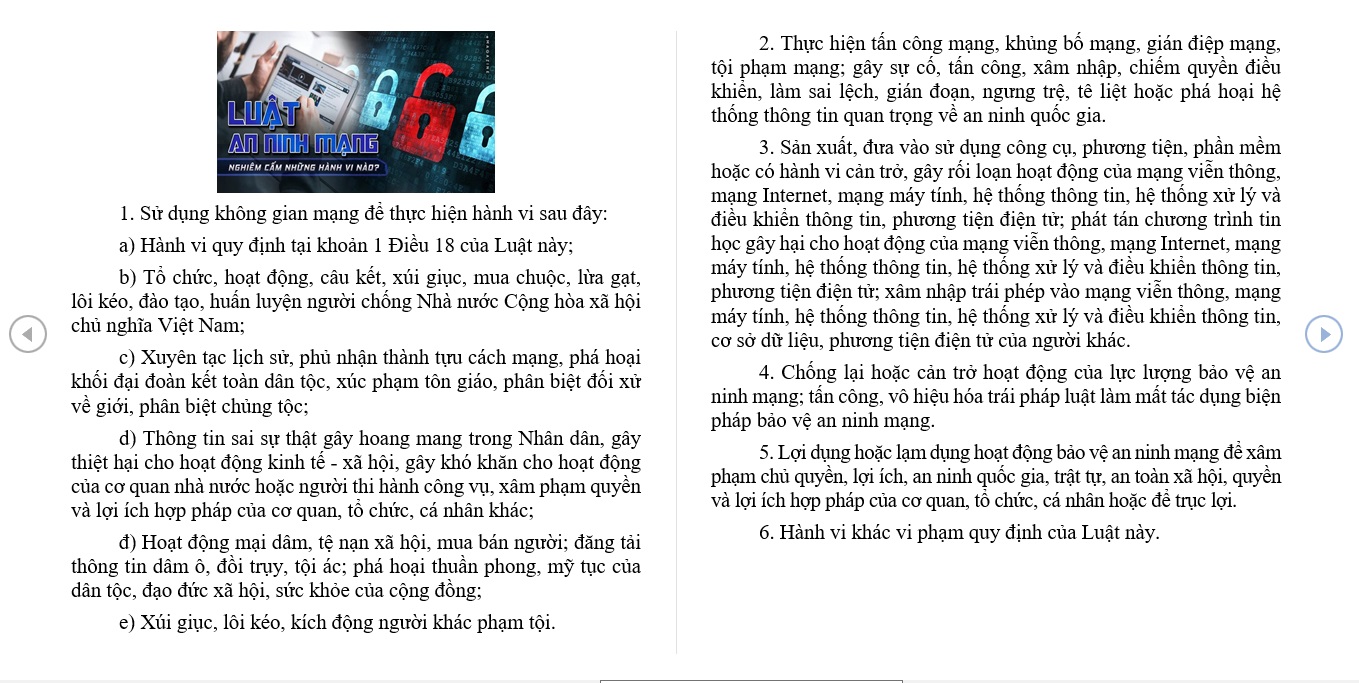 LUẬT
AN NINH MẠNG
NGHIÊM CẤM NHỮNG HÀNH VI NÀO?

1. Sử dụng không gian mạng để thực hiện hành vi sau đây:

a) Hành vi quy định tại khoản 1 Điều 18 của Luật này;

b) Tổ chức, hoạt động, câu kết, xúi giục, mua chuộc, lừa gạt, lôi kéo, đào tạo, huấn luyện người chống Nhà nước Cộng hòa xã hội chủ nghĩa Việt Nam;

c) Xuyên tạc lịch sử, phủ nhận thành tựu cách mạng, phá hoại khối đại đoàn kết toàn dân tộc, xúc phạm tôn giáo, phân biệt đối xử về giới, phân biệt chủng tộc;

d) Thông tin sai sự thật gây hoang mang trong Nhân dân, gây thiệt hại cho hoạt động kinh tế - xã hội, gây khó khăn cho hoạt động của cơ quan nhà nước hoặc người thi hành công vụ, xâm phạm quyền và lợi ích hợp pháp của cơ quan, tổ chức, cá nhân khác;

đ) Hoạt động mại dâm, tệ nạn xã hội, mua bán người; đăng tải thông tin dâm ô, đồi trụy, tội ác; phá hoại thuần phong, mỹ tục của dân tộc, đạo đức xã hội, sức khỏe của cộng đồng;

e) Xúi giục, lôi kéo, kích động người khác phạm tội.

2. Thực hiện tấn công mạng, khủng bố mạng, gián điệp mạng, tội phạm mạng; gây sự cố, tấn công, xâm nhập, chiếm quyền điều khiển, làm sai lệch, gián đoạn, ngưng trệ, tê liệt hoặc phá hoại hệ thống thông tin quan trọng về an ninh quốc gia.

3. Sản xuất, đưa vào sử dụng công cụ, phương tiện, phần mềm hoặc có hành vi cản trở, gây rối loạn hoạt động của mạng viễn thông, mạng Internet, mạng máy tính, hệ thống thông tin, hệ thống xử lý và điều khiển thông tin, phương tiện điện tử; phát tán chương trình tin học gây hại cho hoạt động của mạng viễn thông, mạng Internet, mạng máy tính, hệ thống thông tin, hệ thống xử lý và điều khiển thông tin, phương tiện điện tử; xâm nhập trái phép vào mạng viễn thông, mạng máy tính, hệ thống thông tin, hệ thống xử lý và điều khiển thông tin, cơ sở dữ liệu, phương tiện điện tử của người khác.

4. Chống lại hoặc cản trở hoạt động của lực lượng bảo vệ an ninh mạng; tấn công, vô hiệu hóa trái pháp luật làm mất tác dụng biện pháp bảo vệ an ninh mạng.

5. Lợi dụng hoặc lạm dụng hoạt động bảo vệ an ninh mạng để xâm phạm chủ quyền, lợi ích, an ninh quốc gia, trật tự, an toàn xã hội, quyền và lợi ích hợp pháp của cơ quan, tổ chức, cá nhân hoặc để trục lợi.

6. Hành vi khác vi phạm quy định của Luật này.